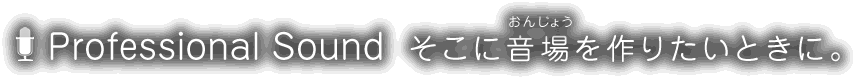 Professional Sound そこに音場(おんじょう)を作りたいときに。